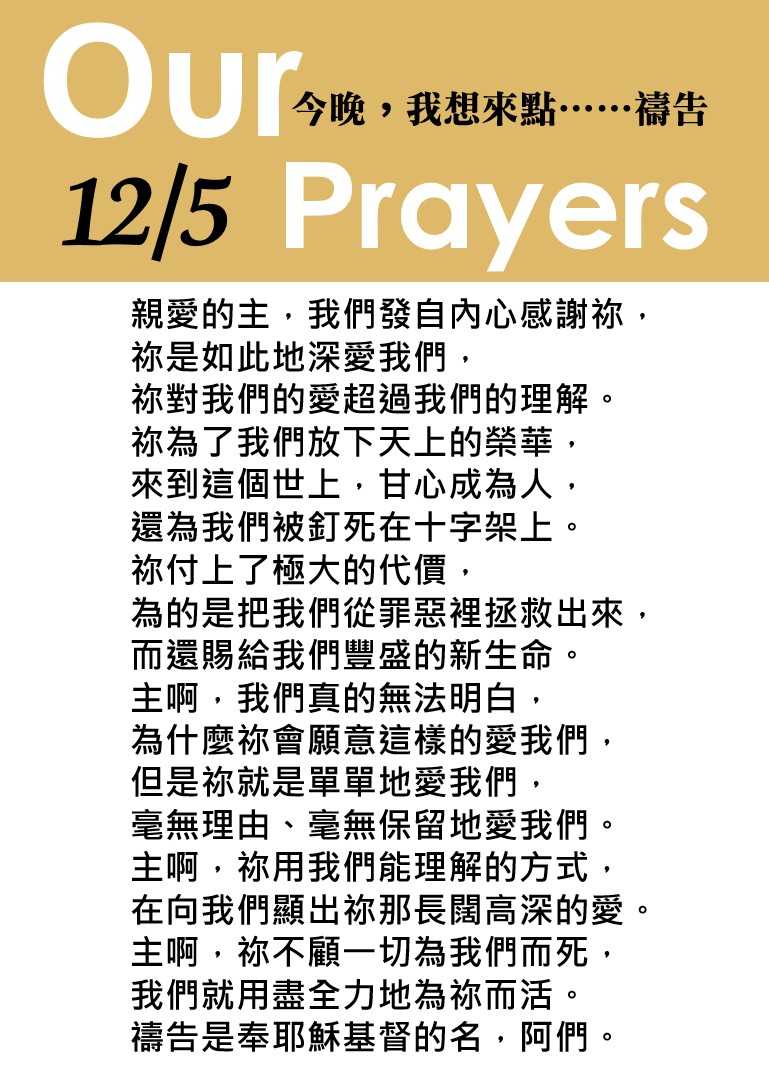 Our
今晚，我想來點……禱告
12/5 Prayers

親愛的主，我們發自內心感謝祢，
祢是如此地深愛我們，
祢對我們的愛超過我們的理解。
祢為了我們放下天上的榮華，
來到這個世上，甘心成為人，
還為我們被釘死在十字架上。
祢付上了極大的代價，
為的是把我們從罪惡裡拯救出來，
而還賜給我們豐盛的新生命。
主啊，我們真的無法明白，
為什麼祢會願意這樣的愛我們，
但是祢就是單單地愛我們，
毫無理由、毫無保留地愛我們。
主啊，祢用我們能理解的方式，
在向我們顯出祢那長闊高深的愛。
主啊，祢不顧一切為我們而死，
我們就用盡全力地為祢而活。
禱告是奉耶穌基督的名，阿們。